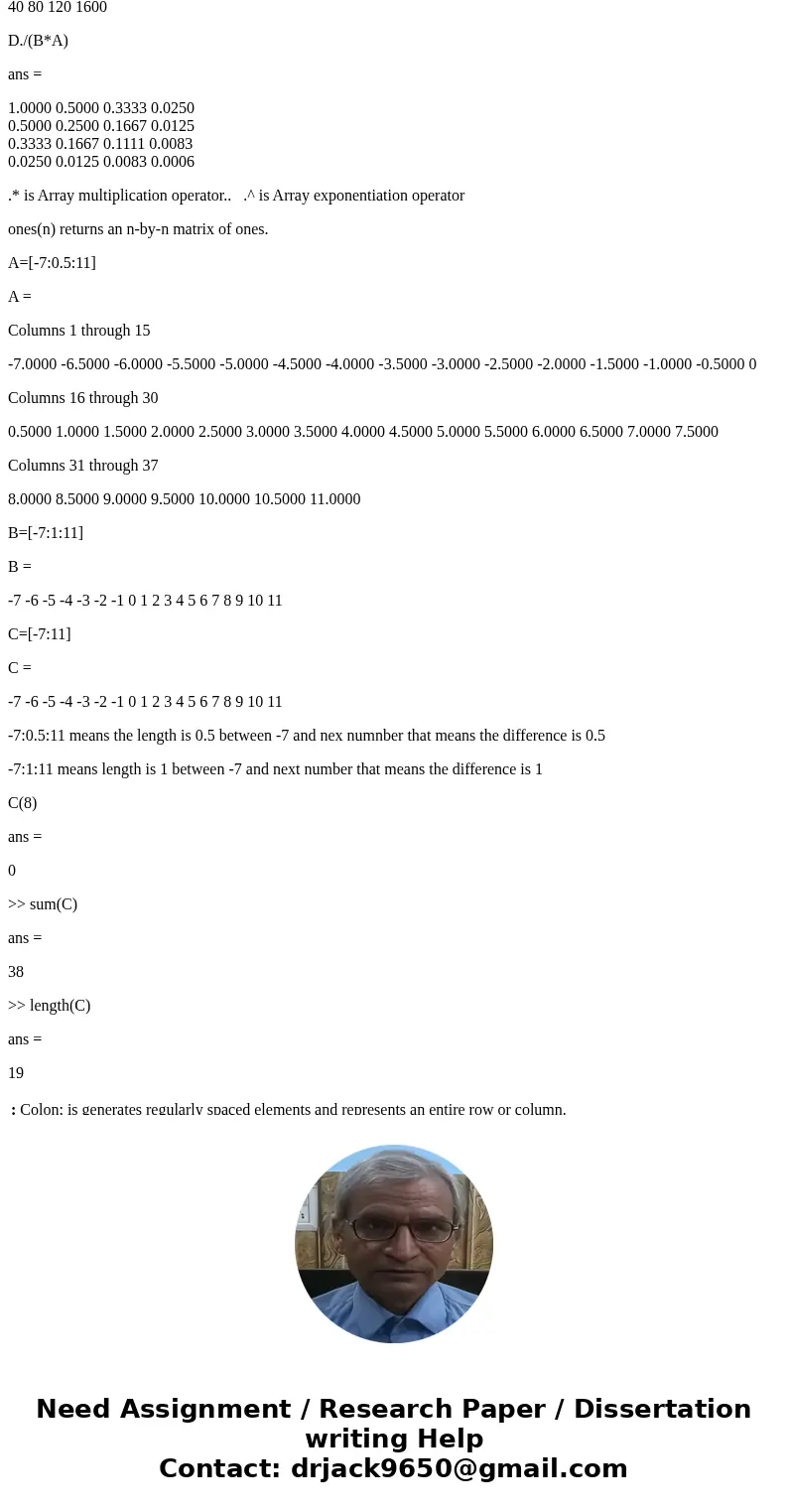 40 80 120 1600

D./(B*A)

ans =

1.0000 0.5000 0.3333 0.0250
0.5000 0.2500 0.1667 0.0125
0.3333 0.1667 0.1111 0.0083
0.0250 0.0125 0.0083 0.0006

.* is Array multiplication operator.. .^ is Array exponentiation operator

ones(n) returns an n-by-n matrix of ones.

A=[-7:0.5:11]

A =

Columns 1 through 15

-7.0000 -6.5000 -6.0000 -5.5000 -5.0000 -4.5000 -4.0000 -3.5000 -3.0000 -2.5000 -2.0000 -1.5000 -1.0000 -0.5000 0

Columns 16 through 30

0.5000 1.0000 1.5000 2.0000 2.5000 3.0000 3.5000 4.0000 4.5000 5.0000 5.5000 6.0000 6.5000 7.0000 7.5000

Columns 31 through 37

8.0000 8.5000 9.0000 9.5000 10.0000 10.5000 11.0000

B=[-7:1:11]

B =

-7 -6 -5 -4 -3 -2 -1 0 1 2 3 4 5 6 7 8 9 10 11

C=[-7:11]

C =

-7 -6 -5 -4 -3 -2 -1 0 1 2 3 4 5 6 7 8 9 10 11

-7:0.5:11 means the length is 0.5 between -7 and nex numnber that means the difference is 0.5

-7:1:11 means length is 1 between -7 and next number that means the difference is 1

C(8)

ans =

0

>> sum(C)

ans =

38

>> length(C)

ans =

19

: Colon: is generates regularly spaced elements and represents an entire row or column.

Need Assignment / Research Paper / Dissertation writing Help
Contact: drjack9650@gmail.com